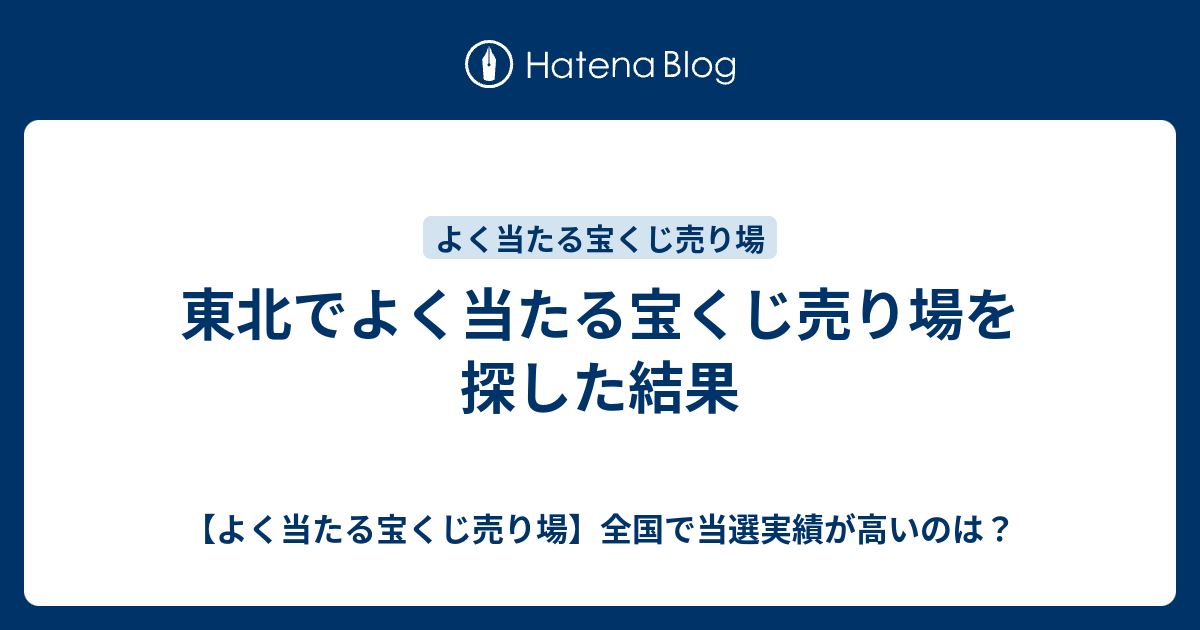 Hatena Blog

よく当たる宝くじ売り場

東北でよく当たる宝くじ売り場を探した結果

【よく当たる宝くじ売り場】全国で当選実績が高いのは？